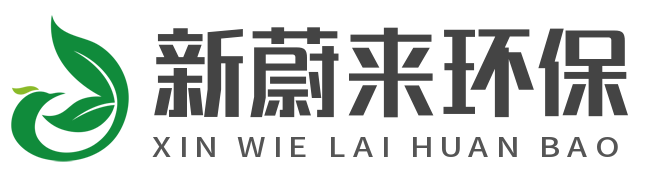 新蔚来环保
XIN WIE LAI HUAN BAO